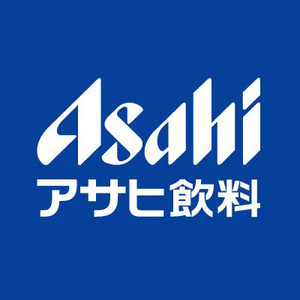 Asahi
アサヒ飲料